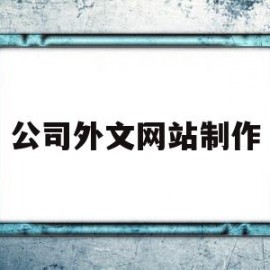 公司外文网站制作